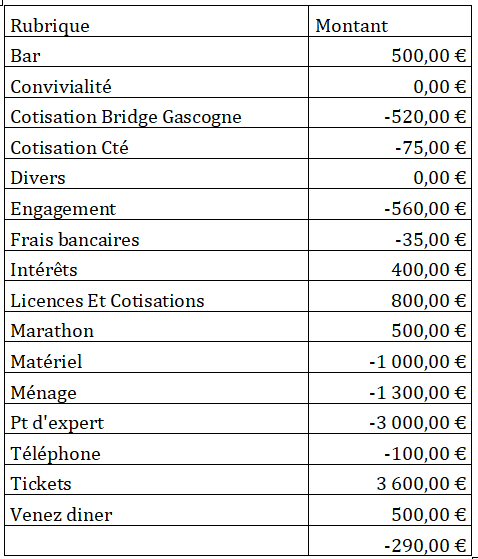 | Rubrique | Montant |
|---|---|
| Bar | 500,00 € |
| Convivialité | 0,00 € |
| Cotisation Bridge Gascogne | -520,00 € |
| Cotisation Cté | -75,00 € |
| Divers | 0,00 € |
| Engagement | -560,00 € |
| Frais bancaires | -35,00 € |
| Intérêts | 400,00 € |
| Licences Et Cotisations | 800,00 € |
| Marathon | 500,00 € |
| Matériel | -1 000,00 € |
| Ménage | -1 300,00 € |
| Pt d'expert | -3 000,00 € |
| Téléphone | -100,00 € |
| Tickets | 3 600,00 € |
| Venez diner | 500,00 € |
| | -290,00 € |